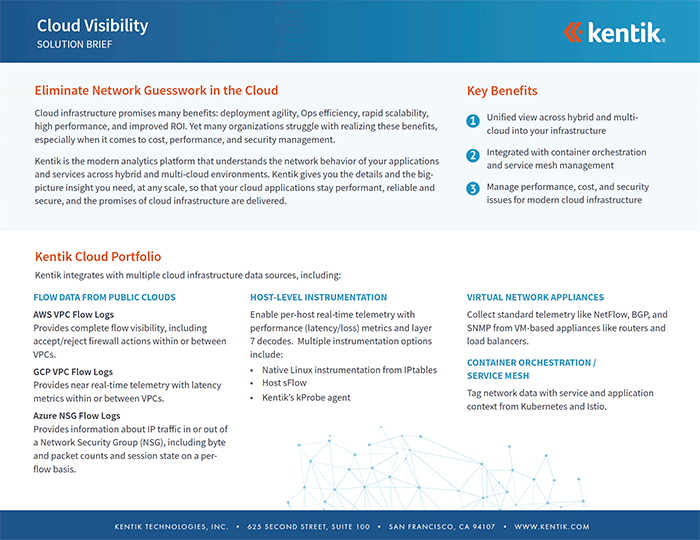 Cloud Visibility
SOLUTION BRIEF

kentik.

Eliminate Network Guesswork in the Cloud

Cloud infrastructure promises many benefits: deployment agility, Ops efficiency, rapid scalability, high performance, and improved ROI. Yet many organizations struggle with realizing these benefits, especially when it comes to cost, performance, and security management.

Kentik is the modern analytics platform that understands the network behavior of your applications and services across hybrid and multi-cloud environments. Kentik gives you the details and the big-picture insight you need, at any scale, so that your cloud applications stay performant, reliable and secure, and the promises of cloud infrastructure are delivered.

Key Benefits

1 Unified view across hybrid and multi-cloud into your infrastructure

2 Integrated with container orchestration and service mesh management

3 Manage performance, cost, and security issues for modern cloud infrastructure

Kentik Cloud Portfolio

Kentik integrates with multiple cloud infrastructure data sources, including:

FLOW DATA FROM PUBLIC CLOUDS

AWS VPC Flow Logs
Provides complete flow visibility, including accept/reject firewall actions within or between VPCs.

GCP VPC Flow Logs
Provides near real-time telemetry with latency metrics within or between VPCs.

Azure NSG Flow Logs
Provides information about IP traffic in or out of a Network Security Group (NSG), including byte and packet counts and session state on a per-flow basis.

HOST-LEVEL INSTRUMENTATION

Enable per-host real-time telemetry with performance (latency/loss) metrics and layer 7 decodes. Multiple instrumentation options include:
• Native Linux instrumentation from IPtables
• Host sFlow
• Kentik's kProbe agent

VIRTUAL NETWORK APPLIANCES

Collect standard telemetry like NetFlow, BGP, and SNMP from VM-based appliances like routers and load balancers.

CONTAINER ORCHESTRATION / SERVICE MESH

Tag network data with service and application context from Kubernetes and Istio.

KENTIK TECHNOLOGIES, INC. • 625 SECOND STREET, SUITE 100 • SAN FRANCISCO, CA 94107 • WWW.KENTIK.COM